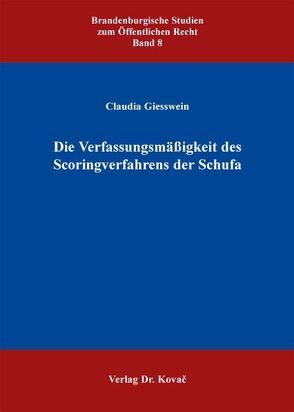 Brandenburgische Studien
zum Öffentlichen Recht
Band 8

Claudia Giesswein

Die Verfassungsmäßigkeit des Scoringverfahrens der Schufa

Verlag Dr. Kovač